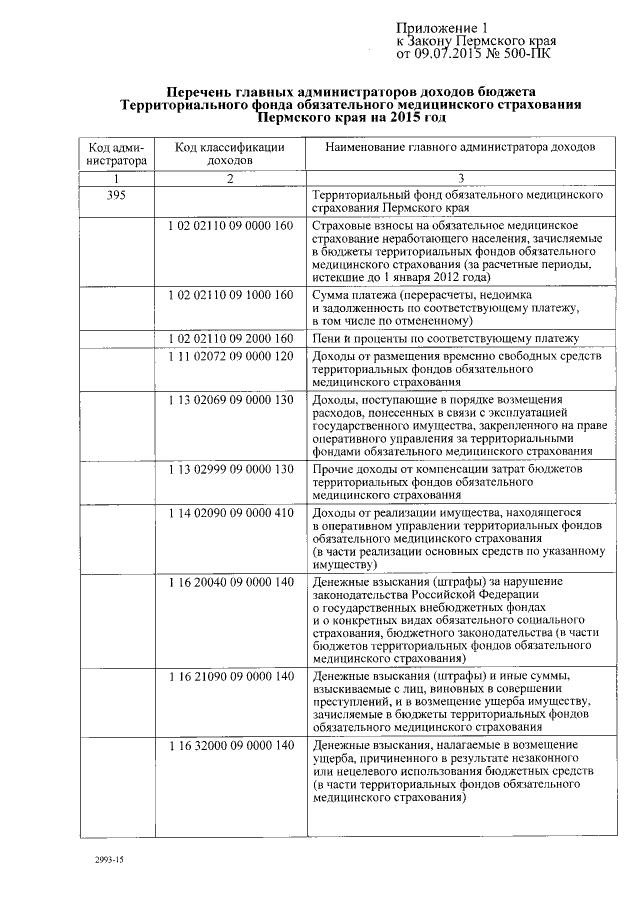 Приложение 1
к Закону Пермского края
от 09.07.2015 № 500-ПК

Перечень главных администраторов доходов бюджета Территориального фонда обязательного медицинского страхования Пермского края на 2015 год

| Код администратора | Код классификации доходов | Наименование главного администратора доходов |
|---|---|---|
| 1 | 2 | 3 |
| 395 | | Территориальный фонд обязательного медицинского страхования Пермского края |
| | 1 02 02110 09 0000 160 | Страховые взносы на обязательное медицинское страхование неработающего населения, зачисляемые в бюджеты территориальных фондов обязательного медицинского страхования (за расчетные периоды, истекшие до 1 января 2012 года) |
| | 1 02 02110 09 1000 160 | Сумма платежа (перерасчеты, недоимка и задолженность по соответствующему платежу, в том числе по отмененному) |
| | 1 02 02110 09 2000 160 | Пени и проценты по соответствующему платежу |
| | 1 11 02072 09 0000 120 | Доходы от размещения временно свободных средств территориальных фондов обязательного медицинского страхования |
| | 1 13 02069 09 0000 130 | Доходы, поступающие в порядке возмещения расходов, понесенных в связи с эксплуатацией государственного имущества, закрепленного на праве оперативного управления за территориальными фондами обязательного медицинского страхования |
| | 1 13 02999 09 0000 130 | Прочие доходы от компенсации затрат бюджетов территориальных фондов обязательного медицинского страхования |
| | 1 14 02090 09 0000 410 | Доходы от реализации имущества, находящегося в оперативном управлении территориальных фондов обязательного медицинского страхования (в части реализации основных средств по указанному имуществу) |
| | 1 16 20040 09 0000 140 | Денежные взыскания (штрафы) за нарушение законодательства Российской Федерации о государственных внебюджетных фондах и о конкретных видах обязательного социального страхования, бюджетного законодательства (в части бюджетов территориальных фондов обязательного медицинского страхования) |
| | 1 16 21090 09 0000 140 | Денежные взыскания (штрафы) и иные суммы, взыскиваемые с лиц, виновных в совершении преступлений, и в возмещение ущерба имуществу, зачисляемые в бюджеты территориальных фондов обязательного медицинского страхования |
| | 1 16 32000 09 0000 140 | Денежные взыскания, налагаемые в возмещение ущерба, причиненного в результате незаконного или нецелевого использования бюджетных средств (в части территориальных фондов обязательного медицинского страхования) |

2993-15